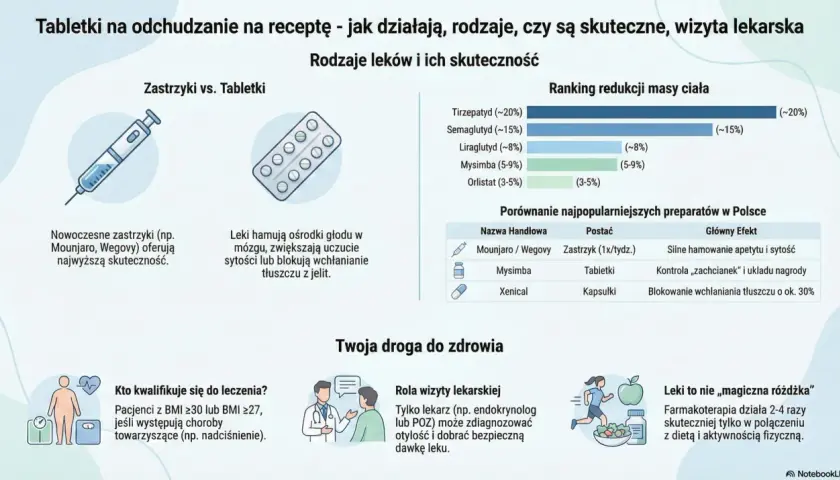 Tabletki na odchudzanie na receptę - jak działają, rodzaje, czy są skuteczne, wizyta lekarska

Rodzaje leków i ich skuteczność

Zastrzyki vs. Tabletki

Nowoczesne zastrzyki (np. Mounjaro, Wegovy) oferują najwyższą skuteczność.

Leki hamują ośrodki głodu w mózgu, zwiększają uczucie sytości lub blokują wchłanianie tłuszczu z jelit.

Ranking redukcji masy ciała

Tirzepatyd (~20%) (~20%)
Semaglutyd (~15%) (~15%)
Liraglutyd (~8%) (~8%)
Mysimba (5-9%) (5-9%)
Orlistat (3-5%) (3-5%)

Porównanie najpopularniejszych preparatów w Polsce

| Nazwa Handlowa | Postać | Główny Efekt |
|---|---|---|
| Mounjaro / Wegovy | Zastrzyk (1x/tydz.) | Silne hamowanie apetytu i sytość |
| Mysimba | Tabletki | Kontrola „zachcianek" i układu nagrody |
| Xenical | Kapsułki | Blokowanie wchłaniania tłuszczu o ok. 30% |

Twoja droga do zdrowia

Kto kwalifikuje się do leczenia?
Pacjenci z BMI ≥30 lub BMI ≥27, jeśli występują choroby towarzyszące (np. nadciśnienie).

Rola wizyty lekarskiej
Tylko lekarz (np. endokrynolog lub POZ) może zdiagnozować otyłość i dobrać bezpieczną dawkę leku.

Leki to nie „magiczna różdżka"
Farmakoterapia działa 2-4 razy skuteczniej tylko w połączeniu z dietą i aktywnością fizyczną.

NotebookL